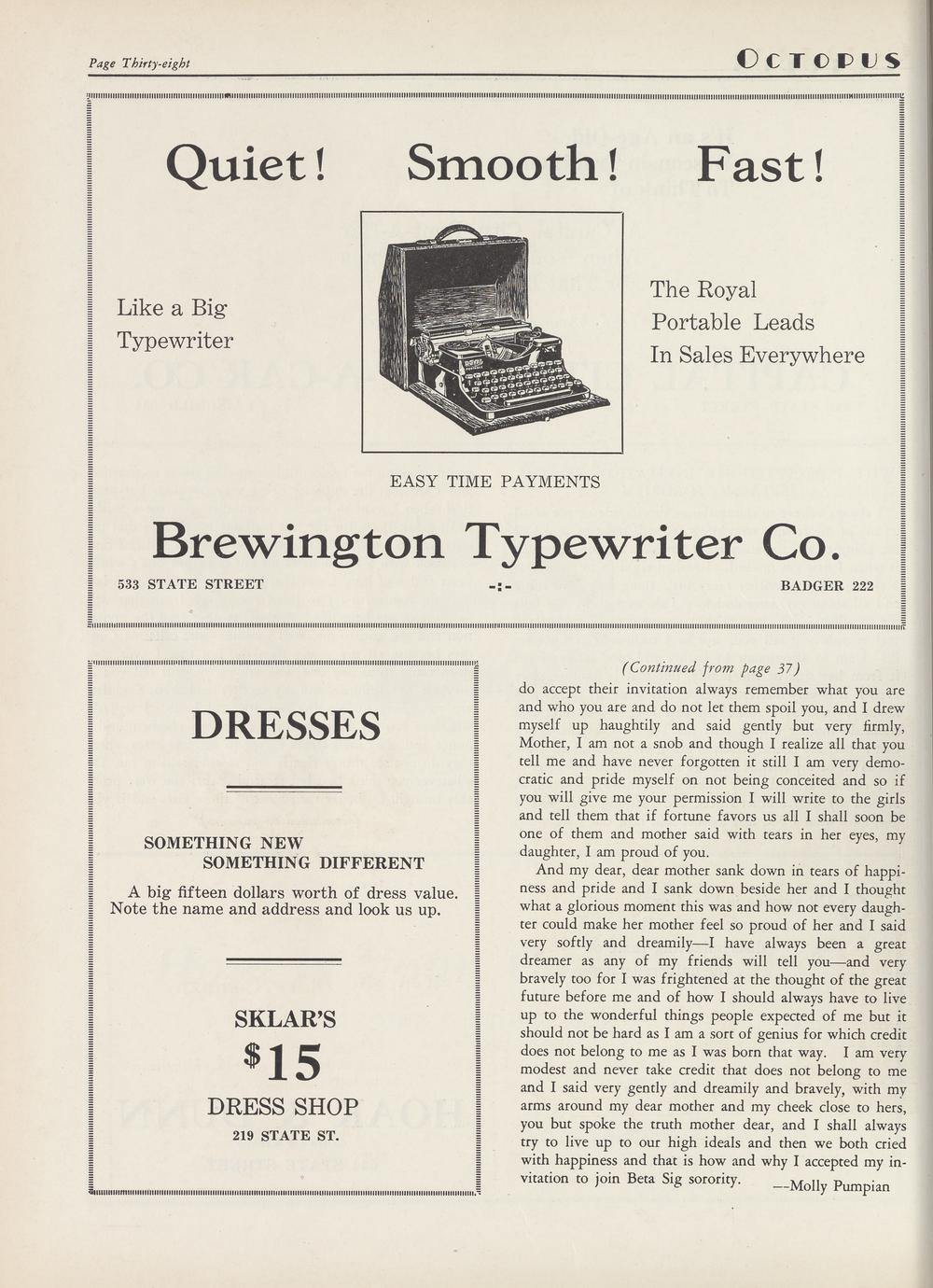 Page Thirty-eight

OCTOPUS

Quiet! Smooth! Fast!

Like a Big Typewriter

The Royal Portable Leads In Sales Everywhere

EASY TIME PAYMENTS

Brewington Typewriter Co.

533 STATE STREET -:- BADGER 222

DRESSES

SOMETHING NEW
SOMETHING DIFFERENT

A big fifteen dollars worth of dress value. Note the name and address and look us up.

SKLAR'S
$15
DRESS SHOP
219 STATE ST.

(Continued from page 37)

do accept their invitation always remember what you are and who you are and do not let them spoil you, and I drew myself up haughtily and said gently but very firmly, Mother, I am not a snob and though I realize all that you tell me and have never forgotten it still I am very democratic and pride myself on not being conceited and so if you will give me your permission I will write to the girls and tell them that if fortune favors us all I shall soon be one of them and mother said with tears in her eyes, my daughter, I am proud of you.

And my dear, dear mother sank down in tears of happiness and pride and I sank down beside her and I thought what a glorious moment this was and how not every daughter could make her mother feel so proud of her and I said very softly and dreamily—I have always been a great dreamer as any of my friends will tell you—and very bravely too for I was frightened at the thought of the great future before me and of how I should always have to live up to the wonderful things people expected of me but it should not be hard as I am a sort of genius for which credit does not belong to me as I was born that way. I am very modest and never take credit that does not belong to me and I said very gently and dreamily and bravely, with my arms around my dear mother and my cheek close to hers, you but spoke the truth mother dear, and I shall always try to live up to our high ideals and then we both cried with happiness and that is how and why I accepted my invitation to join Beta Sig sorority.

—Molly Pumpian